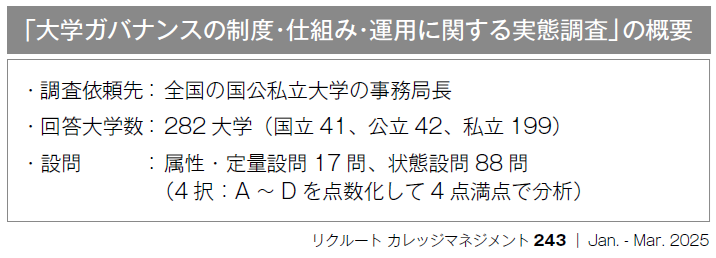 「大学ガバナンスの制度･仕組み･運用に関する実態調査」の概要

・調査依頼先：全国の国公私立大学の事務局長
・回答大学数：282 大学（国立 41、公立 42、私立 199）
・設問　　　：属性・定量設問 17 問、状態設問 88 問
（4 択：A ～ D を点数化して 4 点満点で分析）

リクルート カレッジマネジメント 243 ｜ Jan. - Mar. 2025